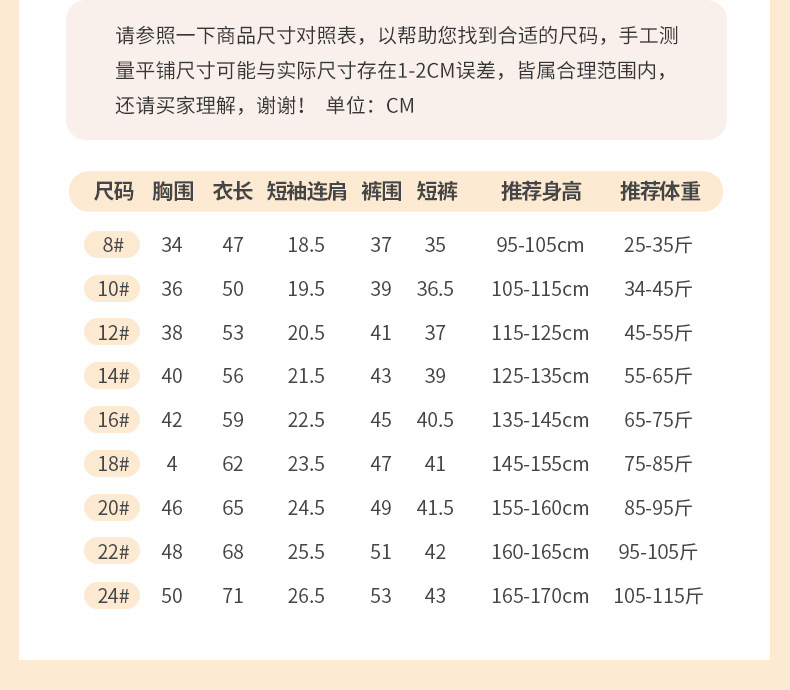 请参照一下商品尺寸对照表，以帮助您找到合适的尺码，手工测量平铺尺寸可能与实际尺寸存在1-2CM误差，皆属合理范围内，还请买家理解，谢谢！ 单位：CM

| 尺码 | 胸围 | 衣长 | 短袖连肩 | 裤围 | 短裤 | 推荐身高 | 推荐体重 |
|---|---|---|---|---|---|---|---|
| 8# | 34 | 47 | 18.5 | 37 | 35 | 95-105cm | 25-35斤 |
| 10# | 36 | 50 | 19.5 | 39 | 36.5 | 105-115cm | 34-45斤 |
| 12# | 38 | 53 | 20.5 | 41 | 37 | 115-125cm | 45-55斤 |
| 14# | 40 | 56 | 21.5 | 43 | 39 | 125-135cm | 55-65斤 |
| 16# | 42 | 59 | 22.5 | 45 | 40.5 | 135-145cm | 65-75斤 |
| 18# | 4 | 62 | 23.5 | 47 | 41 | 145-155cm | 75-85斤 |
| 20# | 46 | 65 | 24.5 | 49 | 41.5 | 155-160cm | 85-95斤 |
| 22# | 48 | 68 | 25.5 | 51 | 42 | 160-165cm | 95-105斤 |
| 24# | 50 | 71 | 26.5 | 53 | 43 | 165-170cm | 105-115斤 |